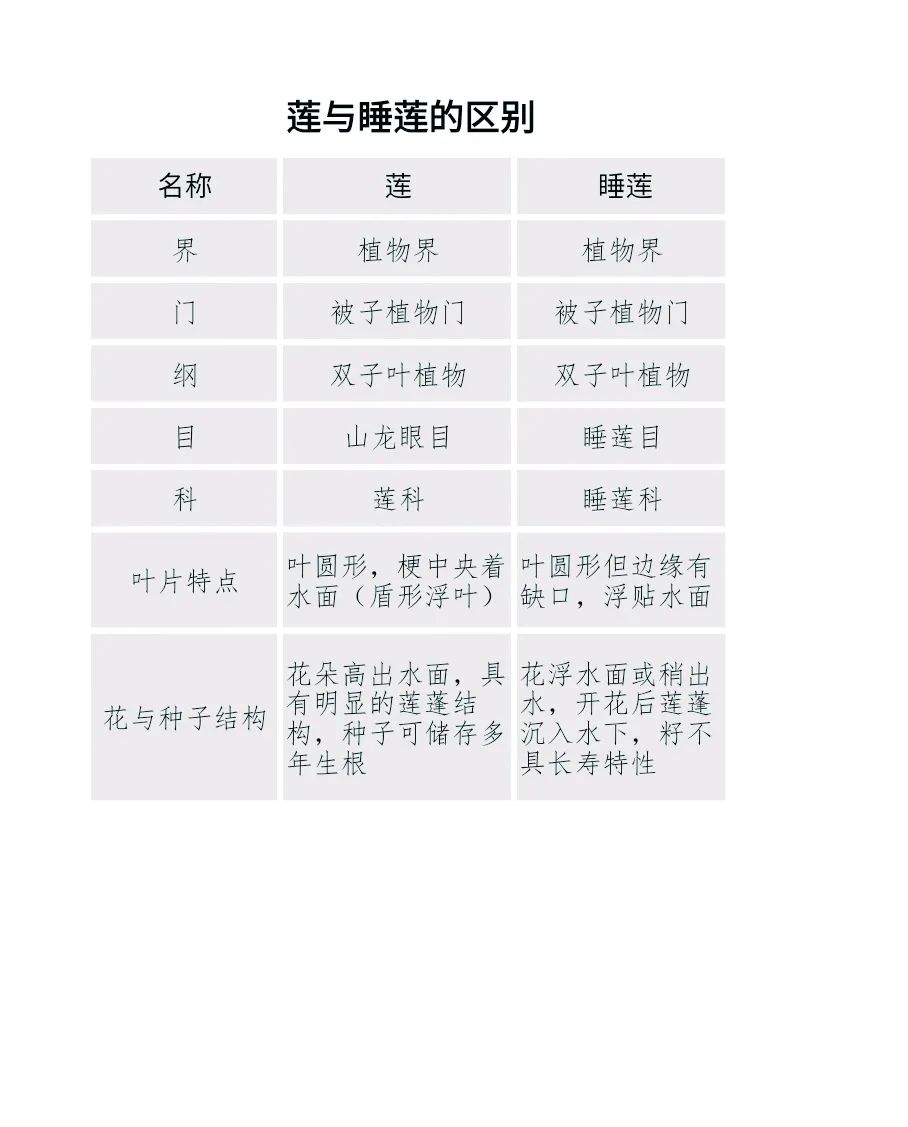 莲与睡莲的区别

| 名称 | 莲 | 睡莲 |
|---|---|---|
| 界 | 植物界 | 植物界 |
| 门 | 被子植物门 | 被子植物门 |
| 纲 | 双子叶植物 | 双子叶植物 |
| 目 | 山龙眼目 | 睡莲目 |
| 科 | 莲科 | 睡莲科 |
| 叶片特点 | 叶圆形，梗中央着水面（盾形浮叶） | 叶圆形但边缘有缺口，浮贴水面 |
| 花与种子结构 | 花朵高出水面，具有明显的莲蓬结构，种子可储存多年生根 | 花浮水面或稍出水，开花后莲蓬沉入水下，籽不具长寿特性 |